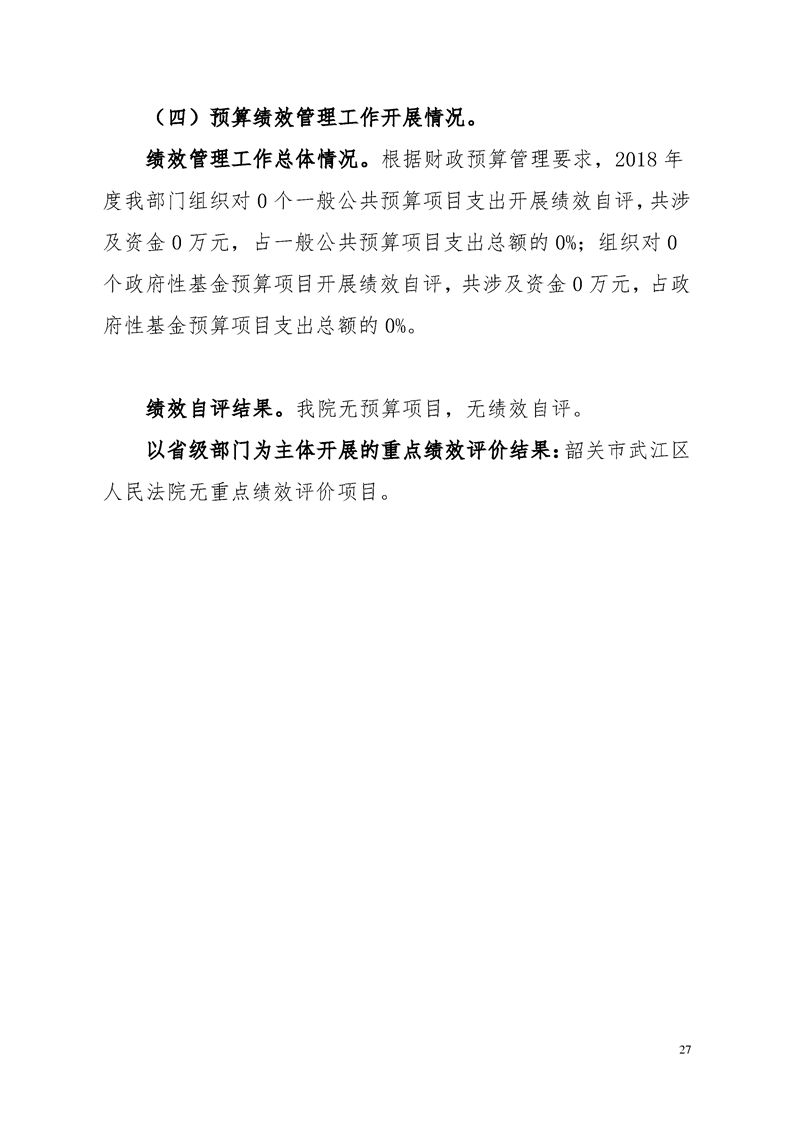 （四）预算绩效管理工作开展情况。

绩效管理工作总体情况。根据财政预算管理要求，2018 年度我部门组织对 0 个一般公共预算项目支出开展绩效自评，共涉及资金 0 万元，占一般公共预算项目支出总额的 0%；组织对 0 个政府性基金预算项目开展绩效自评，共涉及资金 0 万元，占政府性基金预算项目支出总额的 0%。

绩效自评结果。我院无预算项目，无绩效自评。

以省级部门为主体开展的重点绩效评价结果：韶关市武江区人民法院无重点绩效评价项目。

27